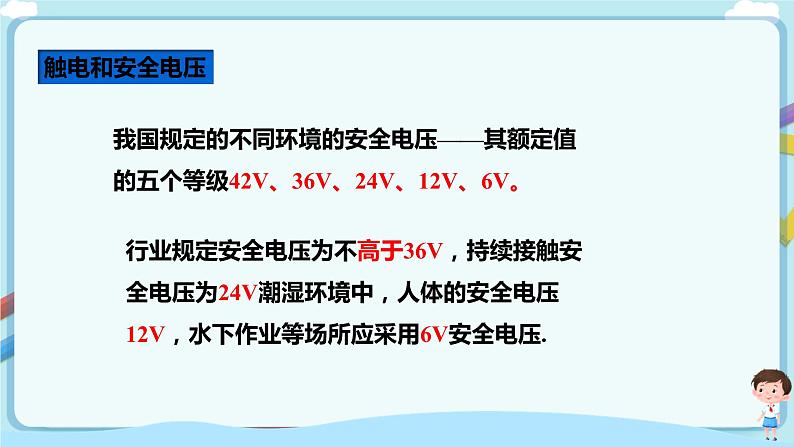 触电和安全电压

我国规定的不同环境的安全电压——其额定值的五个等级42V、36V、24V、12V、6V。

行业规定安全电压为不高于36V，持续接触安全电压为24V潮湿环境中，人体的安全电压12V，水下作业等场所应采用6V安全电压.